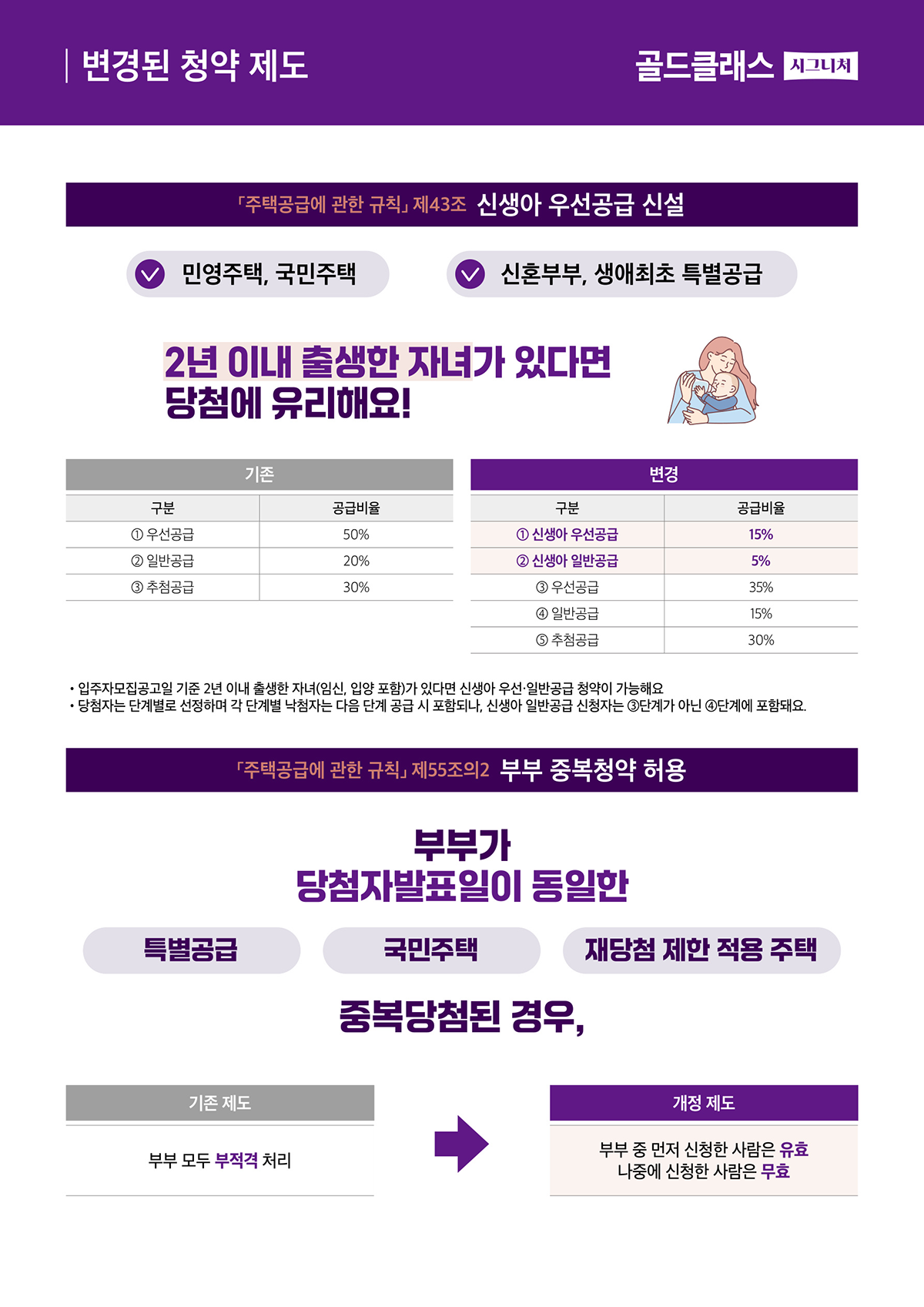 변경된 청약 제도

골드클래스 시그니처

「주택공급에 관한 규칙」 제43조 신생아 우선공급 신설

민영주택, 국민주택

신혼부부, 생애최초 특별공급

2년 이내 출생한 자녀가 있다면 당첨에 유리해요!

기존

| 구분 | 공급비율 |
|---|---|
| ① 우선공급 | 50% |
| ② 일반공급 | 20% |
| ③ 추첨공급 | 30% |

변경

| 구분 | 공급비율 |
|---|---|
| ① 신생아 우선공급 | 15% |
| ② 신생아 일반공급 | 5% |
| ③ 우선공급 | 35% |
| ④ 일반공급 | 15% |
| ⑤ 추첨공급 | 30% |

• 입주자모집공고일 기준 2년 이내 출생한 자녀(임신, 입양 포함)가 있다면 신생아 우선·일반공급 청약이 가능해요
• 당첨자는 단계별로 선정하며 각 단계별 낙첨자는 다음 단계 공급 시 포함되나, 신생아 일반공급 신청자는 ③단계가 아닌 ④단계에 포함돼요.

「주택공급에 관한 규칙」 제55조의2 부부 중복청약 허용

부부가
당첨자발표일이 동일한

특별공급

국민주택

재당첨 제한 적용 주택

중복당첨된 경우,

기존 제도

부부 모두 부적격 처리

개정 제도

부부 중 먼저 신청한 사람은 유효
나중에 신청한 사람은 무효